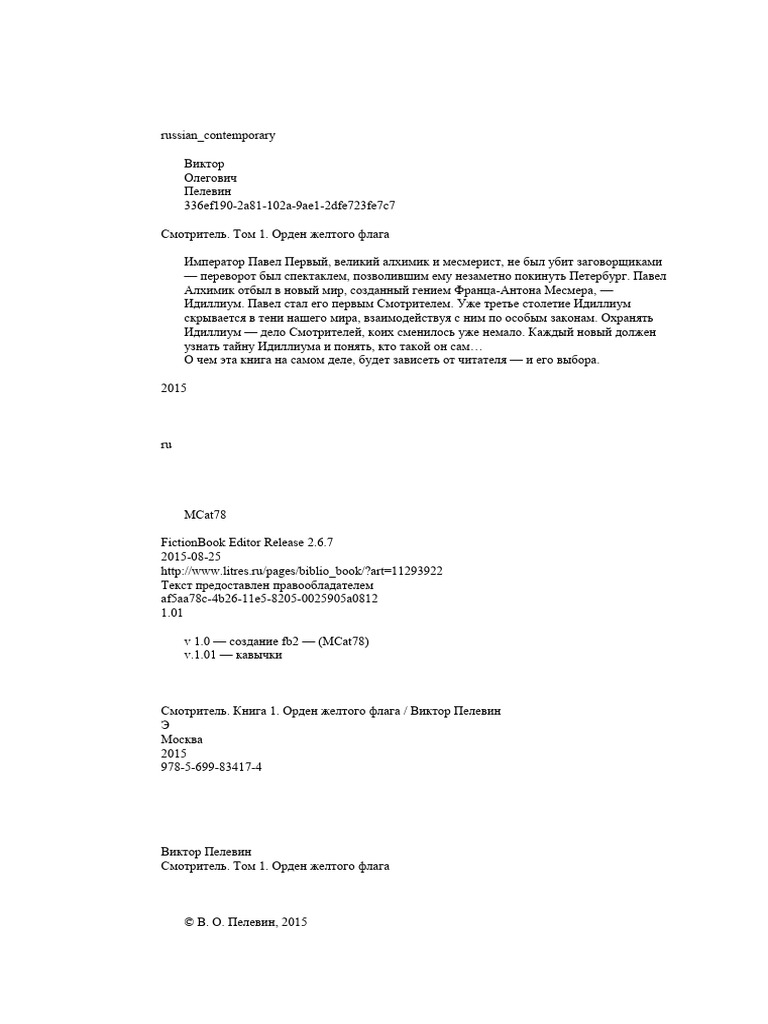 russian_contemporary

Виктор
Олегович
Пелевин
336ef190-2a81-102a-9ae1-2dfe723fe7c7

Смотритель. Том 1. Орден желтого флага

Император Павел Первый, великий алхимик и месмерист, не был убит заговорщиками — переворот был спектаклем, позволившим ему незаметно покинуть Петербург. Павел Алхимик отбыл в новый мир, созданный гением Франца-Антона Месмера, — Идиллиум. Павел стал его первым Смотрителем. Уже третье столетие Идиллиум скрывается в тени нашего мира, взаимодействуя с ним по особым законам. Охранять Идиллиум — дело Смотрителей, коих сменилось уже немало. Каждый новый должен узнать тайну Идиллиума и понять, кто такой он сам…

О чем эта книга на самом деле, будет зависеть от читателя — и его выбора.

2015

ru

MCat78

FictionBook Editor Release 2.6.7
2015-08-25
http://www.litres.ru/pages/biblio_book/?art=11293922
Текст предоставлен правообладателем
af5aa78c-4b26-11e5-8205-0025905a0812
1.01

v 1.0 — создание fb2 — (MCat78)
v.1.01 — кавычки

Смотритель. Книга 1. Орден желтого флага / Виктор Пелевин
Э
Москва
2015
978-5-699-83417-4

Виктор Пелевин
Смотритель. Том 1. Орден желтого флага

© В. О. Пелевин, 2015